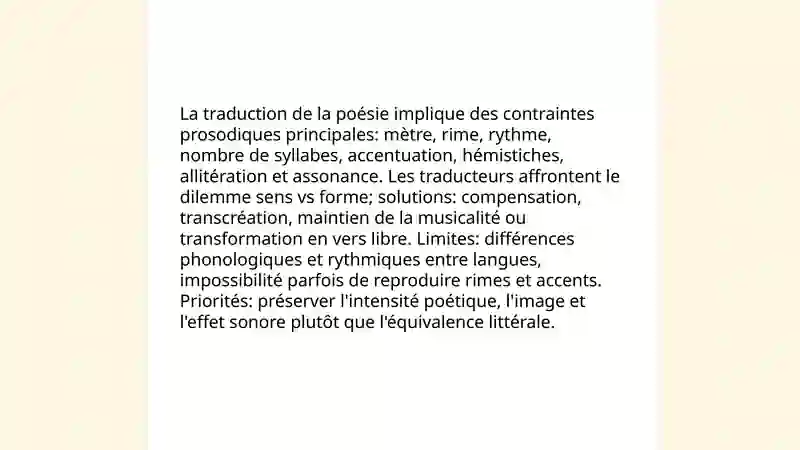 La traduction de la poésie implique des contraintes prosodiques principales: mètre, rime, rythme, nombre de syllabes, accentuation, hémistiches, allitération et assonance. Les traducteurs affrontent le dilemme sens vs forme; solutions: compensation, transcréation, maintien de la musicalité ou transformation en vers libre. Limites: différences phonologiques et rythmiques entre langues, impossibilité parfois de reproduire rimes et accents. Priorités: préserver l'intensité poétique, l'image et l'effet sonore plutôt que l'équivalence littérale.